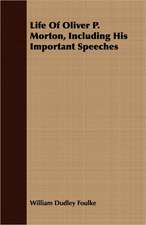 Life Of Oliver P. Morton, Including His Important Speeches

William Dudley Foulke